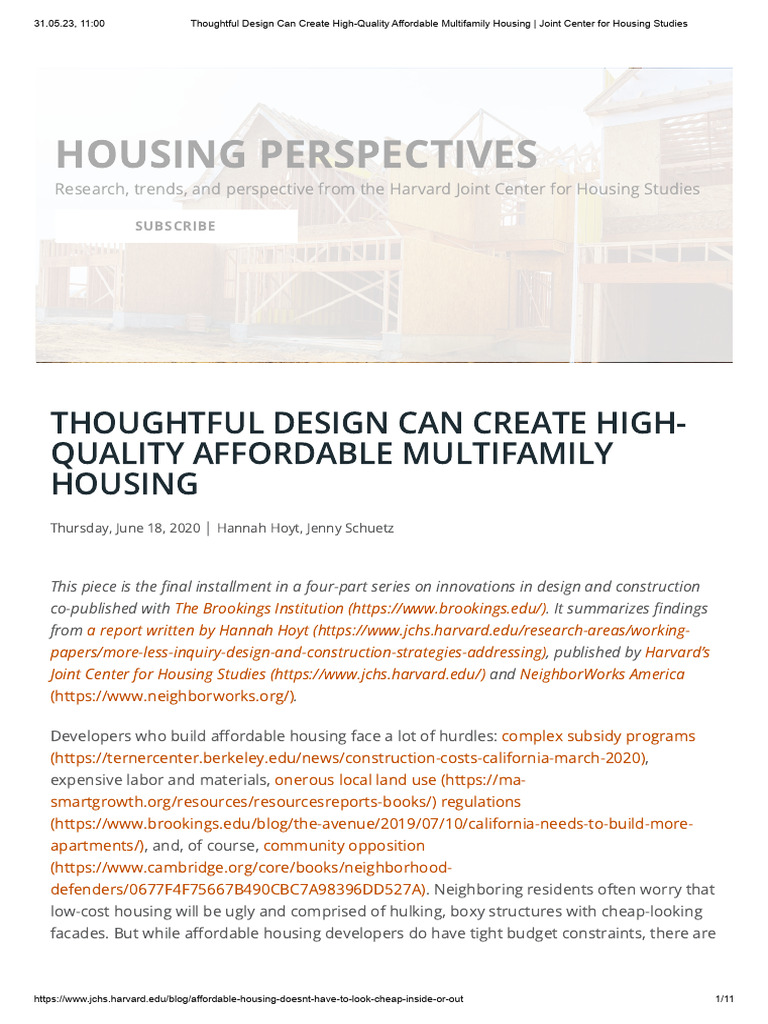 31.05.23, 11:00 Thoughtful Design Can Create High-Quality Affordable Multifamily Housing | Joint Center for Housing Studies

HOUSING PERSPECTIVES

Research, trends, and perspective from the Harvard Joint Center for Housing Studies

SUBSCRIBE

THOUGHTFUL DESIGN CAN CREATE HIGH-QUALITY AFFORDABLE MULTIFAMILY HOUSING

Thursday, June 18, 2020 | Hannah Hoyt, Jenny Schuetz

This piece is the final installment in a four-part series on innovations in design and construction co-published with The Brookings Institution (https://www.brookings.edu/). It summarizes findings from a report written by Hannah Hoyt (https://www.jchs.harvard.edu/research-areas/working-papers/more-less-inquiry-design-and-construction-strategies-addressing), published by Harvard's Joint Center for Housing Studies (https://www.jchs.harvard.edu/) and NeighborWorks America (https://www.neighborworks.org/).

Developers who build affordable housing face a lot of hurdles: complex subsidy programs (https://ternercenter.berkeley.edu/news/construction-costs-california-march-2020), expensive labor and materials, onerous local land use (https://ma-smartgrowth.org/resources/resourcesreports-books/) regulations (https://www.brookings.edu/blog/the-avenue/2019/07/10/california-needs-to-build-more-apartments/), and, of course, community opposition (https://www.cambridge.org/core/books/neighborhood-defenders/0677F4F75667B490CBC7A98396DD527A). Neighboring residents often worry that low-cost housing will be ugly and comprised of hulking, boxy structures with cheap-looking facades. But while affordable housing developers do have tight budget constraints, there are

https://www.jchs.harvard.edu/blog/affordable-housing-doesnt-have-to-look-cheap-inside-or-out 1/11